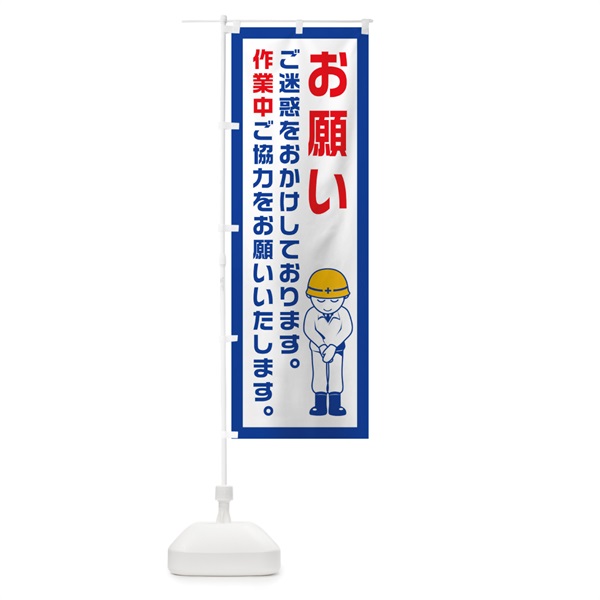 お願い

ご迷惑をおかけしております。

作業中ご協力をお願いいたします。